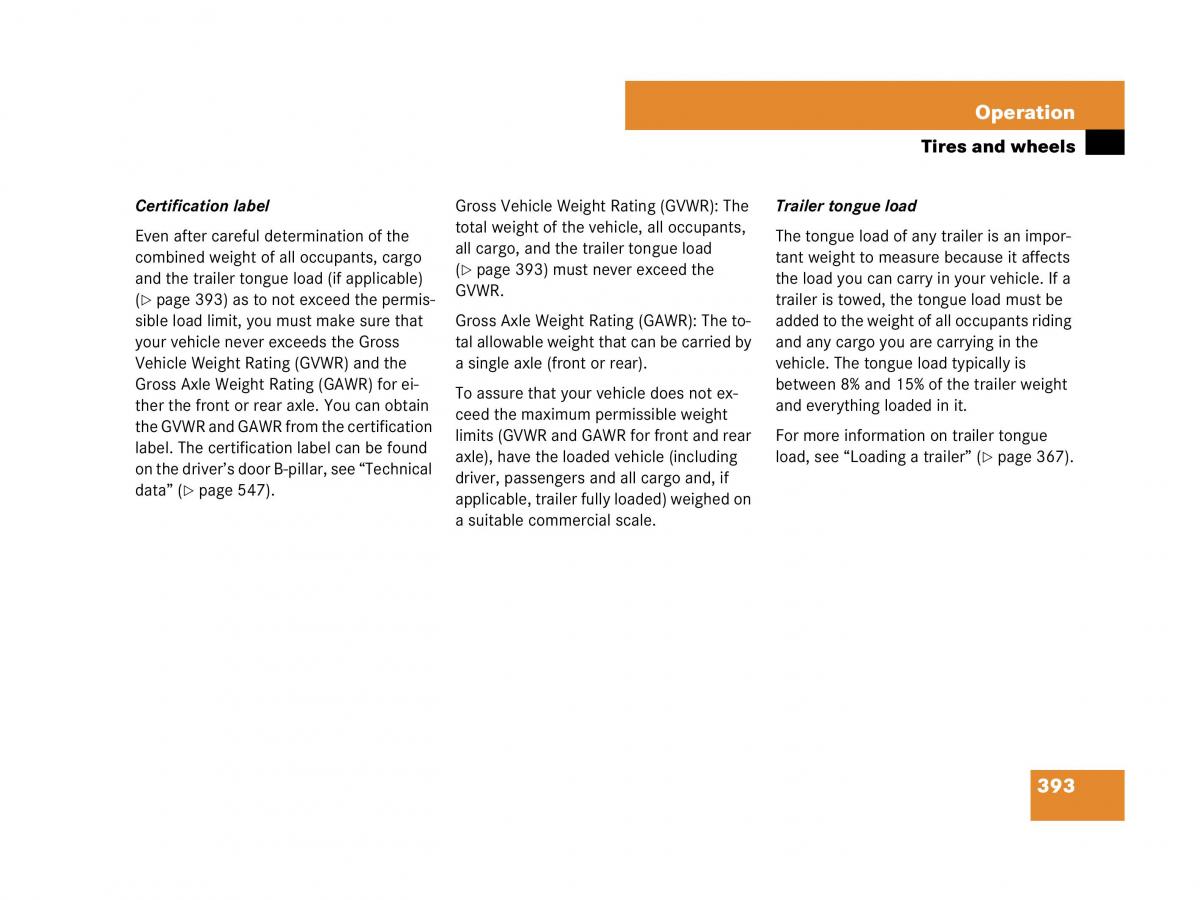 Operation

Tires and wheels

Certification label

Even after careful determination of the combined weight of all occupants, cargo and the trailer tongue load (if applicable) (▷ page 393) as to not exceed the permissible load limit, you must make sure that your vehicle never exceeds the Gross Vehicle Weight Rating (GVWR) and the Gross Axle Weight Rating (GAWR) for either the front or rear axle. You can obtain the GVWR and GAWR from the certification label. The certification label can be found on the driver's door B-pillar, see "Technical data" (▷ page 547).

Gross Vehicle Weight Rating (GVWR): The total weight of the vehicle, all occupants, all cargo, and the trailer tongue load (▷ page 393) must never exceed the GVWR.

Gross Axle Weight Rating (GAWR): The total allowable weight that can be carried by a single axle (front or rear).

To assure that your vehicle does not exceed the maximum permissible weight limits (GVWR and GAWR for front and rear axle), have the loaded vehicle (including driver, passengers and all cargo and, if applicable, trailer fully loaded) weighed on a suitable commercial scale.

Trailer tongue load

The tongue load of any trailer is an important weight to measure because it affects the load you can carry in your vehicle. If a trailer is towed, the tongue load must be added to the weight of all occupants riding and any cargo you are carrying in the vehicle. The tongue load typically is between 8% and 15% of the trailer weight and everything loaded in it.

For more information on trailer tongue load, see "Loading a trailer" (▷ page 367).

393